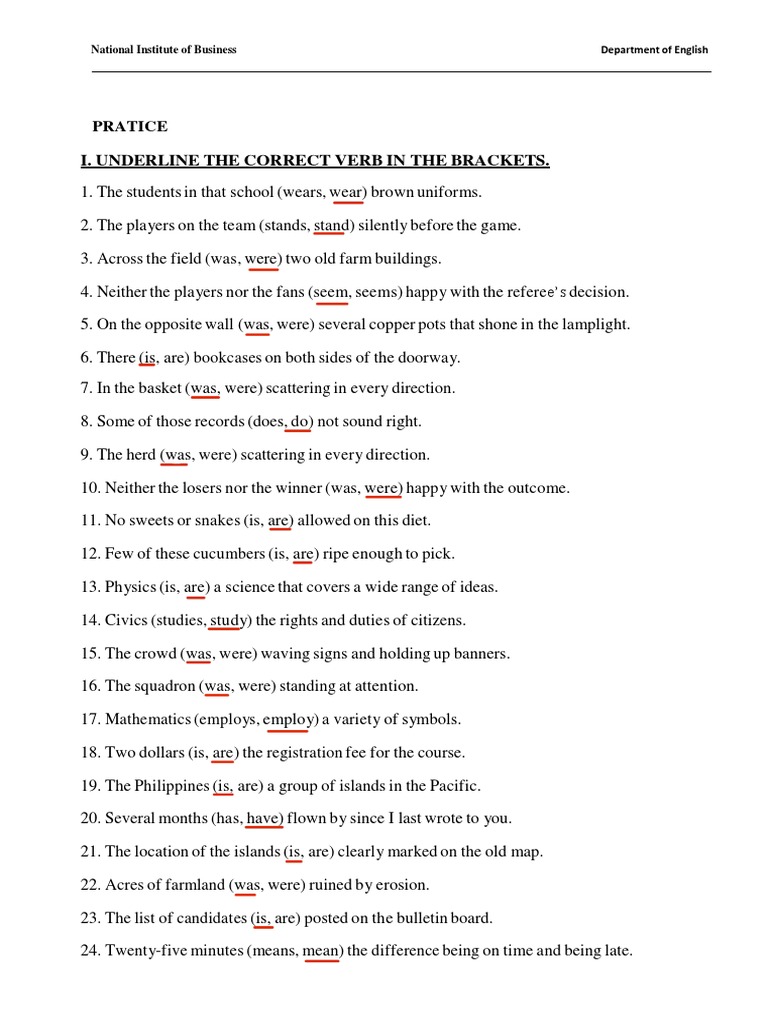 National Institute of Business

Department of English

PRATICE

I. UNDERLINE THE CORRECT VERB IN THE BRACKETS.

1. The students in that school (wears, wear) brown uniforms.

2. The players on the team (stands, stand) silently before the game.

3. Across the field (was, were) two old farm buildings.

4. Neither the players nor the fans (seem, seems) happy with the referee's decision.

5. On the opposite wall (was, were) several copper pots that shone in the lamplight.

6. There (is, are) bookcases on both sides of the doorway.

7. In the basket (was, were) scattering in every direction.

8. Some of those records (does, do) not sound right.

9. The herd (was, were) scattering in every direction.

10. Neither the losers nor the winner (was, were) happy with the outcome.

11. No sweets or snakes (is, are) allowed on this diet.

12. Few of these cucumbers (is, are) ripe enough to pick.

13. Physics (is, are) a science that covers a wide range of ideas.

14. Civics (studies, study) the rights and duties of citizens.

15. The crowd (was, were) waving signs and holding up banners.

16. The squadron (was, were) standing at attention.

17. Mathematics (employs, employ) a variety of symbols.

18. Two dollars (is, are) the registration fee for the course.

19. The Philippines (is, are) a group of islands in the Pacific.

20. Several months (has, have) flown by since I last wrote to you.

21. The location of the islands (is, are) clearly marked on the old map.

22. Acres of farmland (was, were) ruined by erosion.

23. The list of candidates (is, are) posted on the bulletin board.

24. Twenty-five minutes (means, mean) the difference being on time and being late.